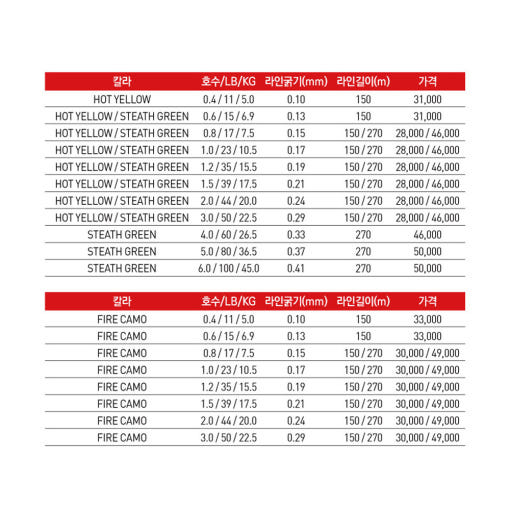 | 칼라 | 호수/LB/KG | 라인굵기(mm) | 라인길이(m) | 가격 |
|---|---|---|---|---|
| HOT YELLOW | 0.4 / 11 / 5.0 | 0.10 | 150 | 31,000 |
| HOT YELLOW / STEATH GREEN | 0.6 / 15 / 6.9 | 0.13 | 150 | 31,000 |
| HOT YELLOW / STEATH GREEN | 0.8 / 17 / 7.5 | 0.15 | 150 / 270 | 28,000 / 46,000 |
| HOT YELLOW / STEATH GREEN | 1.0 / 23 / 10.5 | 0.17 | 150 / 270 | 28,000 / 46,000 |
| HOT YELLOW / STEATH GREEN | 1.2 / 35 / 15.5 | 0.19 | 150 / 270 | 28,000 / 46,000 |
| HOT YELLOW / STEATH GREEN | 1.5 / 39 / 17.5 | 0.21 | 150 / 270 | 28,000 / 46,000 |
| HOT YELLOW / STEATH GREEN | 2.0 / 44 / 20.0 | 0.24 | 150 / 270 | 28,000 / 46,000 |
| HOT YELLOW / STEATH GREEN | 3.0 / 50 / 22.5 | 0.29 | 150 / 270 | 28,000 / 46,000 |
| STEATH GREEN | 4.0 / 60 / 26.5 | 0.33 | 270 | 46,000 |
| STEATH GREEN | 5.0 / 80 / 36.5 | 0.37 | 270 | 50,000 |
| STEATH GREEN | 6.0 / 100 / 45.0 | 0.41 | 270 | 50,000 |

| 칼라 | 호수/LB/KG | 라인굵기(mm) | 라인길이(m) | 가격 |
|---|---|---|---|---|
| FIRE CAMO | 0.4 / 11 / 5.0 | 0.10 | 150 | 33,000 |
| FIRE CAMO | 0.6 / 15 / 6.9 | 0.13 | 150 | 33,000 |
| FIRE CAMO | 0.8 / 17 / 7.5 | 0.15 | 150 / 270 | 30,000 / 49,000 |
| FIRE CAMO | 1.0 / 23 / 10.5 | 0.17 | 150 / 270 | 30,000 / 49,000 |
| FIRE CAMO | 1.2 / 35 / 15.5 | 0.19 | 150 / 270 | 30,000 / 49,000 |
| FIRE CAMO | 1.5 / 39 / 17.5 | 0.21 | 150 / 270 | 30,000 / 49,000 |
| FIRE CAMO | 2.0 / 44 / 20.0 | 0.24 | 150 / 270 | 30,000 / 49,000 |
| FIRE CAMO | 3.0 / 50 / 22.5 | 0.29 | 150 / 270 | 30,000 / 49,000 |